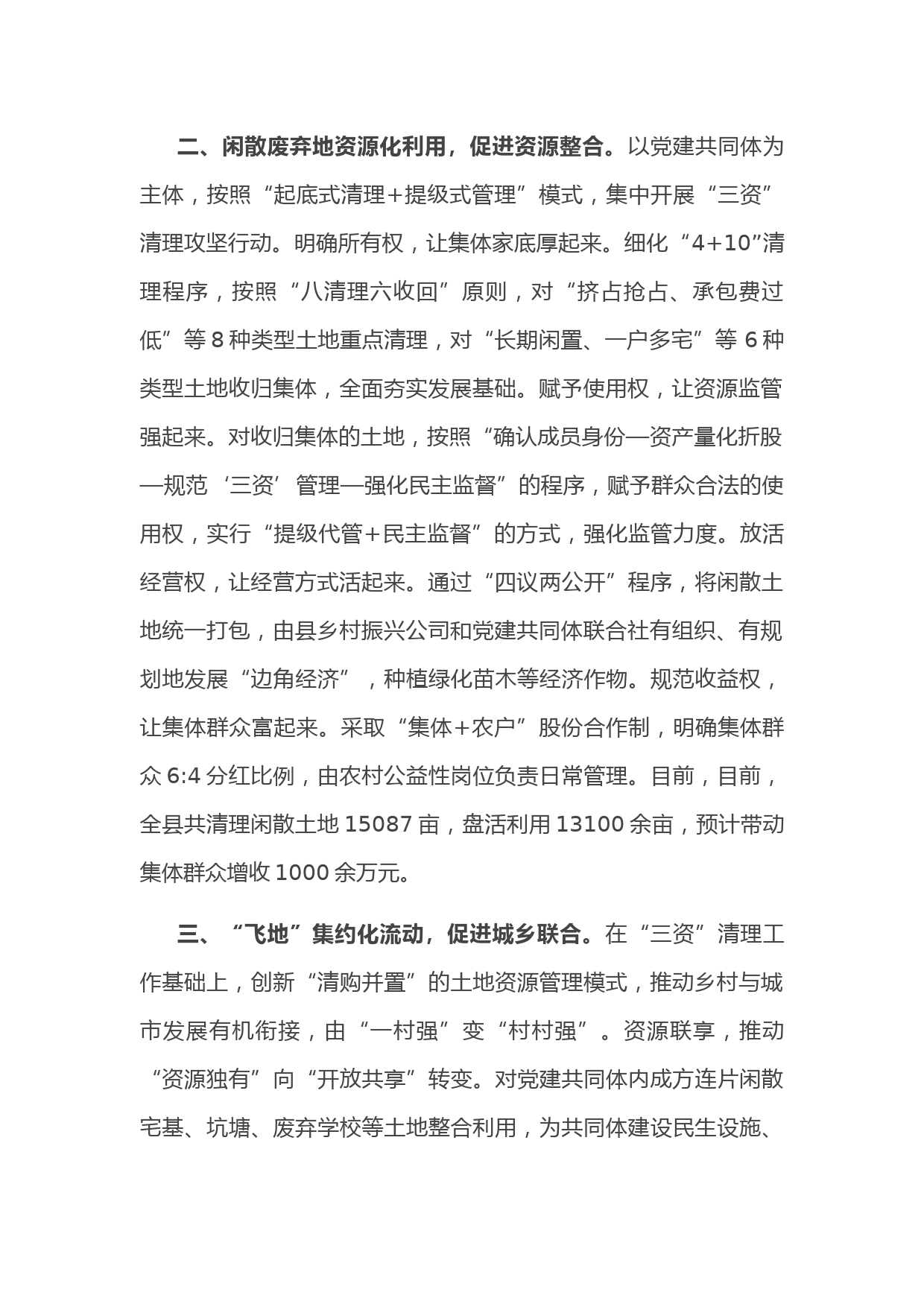 二、闲散废弃地资源化利用，促进资源整合。以党建共同体为主体，按照“起底式清理+提级式管理”模式，集中开展“三资”清理攻坚行动。明确所有权，让集体家底厚起来。细化“4+10”清理程序，按照“八清理六收回”原则，对“挤占抢占、承包费过低”等8种类型土地重点清理，对“长期闲置、一户多宅”等6种类型土地收归集体，全面夯实发展基础。赋予使用权，让资源监管强起来。对收归集体的土地，按照“确认成员身份—资产量化折股—规范‘三资’管理—强化民主监督”的程序，赋予群众合法的使用权，实行“提级代管+民主监督”的方式，强化监管力度。放活经营权，让经营方式活起来。通过“四议两公开”程序，将闲散土地统一打包，由县乡村振兴公司和党建共同体联合社有组织、有规划地发展“边角经济”，种植绿化苗木等经济作物。规范收益权，让集体群众富起来。采取“集体+农户”股份合作制，明确集体群众6:4分红比例，由农村公益性岗位负责日常管理。目前，目前，全县共清理闲散土地15087亩，盘活利用13100余亩，预计带动集体群众增收1000余万元。

三、“飞地”集约化流动，促进城乡联合。在“三资”清理工作基础上，创新“清购并置”的土地资源管理模式，推动乡村与城市发展有机衔接，由“一村强”变“村村强”。资源联享，推动“资源独有”向“开放共享”转变。对党建共同体内成方连片闲散宅基、坑塘、废弃学校等土地整合利用，为共同体建设民生设施、